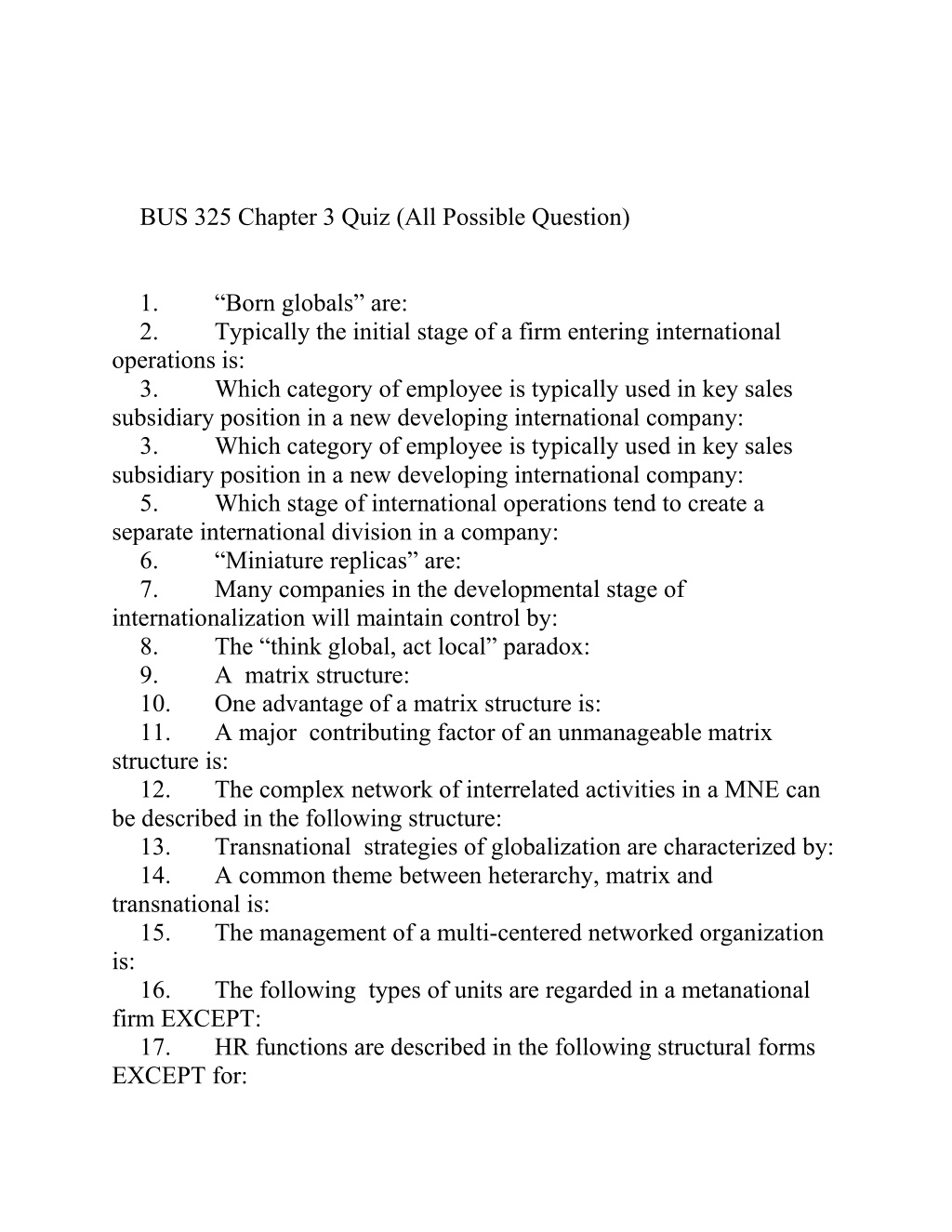 BUS 325 Chapter 3 Quiz (All Possible Question)

1. “Born globals” are:
2. Typically the initial stage of a firm entering international operations is:
3. Which category of employee is typically used in key sales subsidiary position in a new developing international company:
3. Which category of employee is typically used in key sales subsidiary position in a new developing international company:
5. Which stage of international operations tend to create a separate international division in a company:
6. “Miniature replicas” are:
7. Many companies in the developmental stage of internationalization will maintain control by:
8. The “think global, act local” paradox:
9. A matrix structure:
10. One advantage of a matrix structure is:
11. A major contributing factor of an unmanageable matrix structure is:
12. The complex network of interrelated activities in a MNE can be described in the following structure:
13. Transnational strategies of globalization are characterized by:
14. A common theme between heterarchy, matrix and transnational is:
15. The management of a multi-centered networked organization is:
16. The following types of units are regarded in a metanational firm EXCEPT:
17. HR functions are described in the following structural forms EXCEPT for: